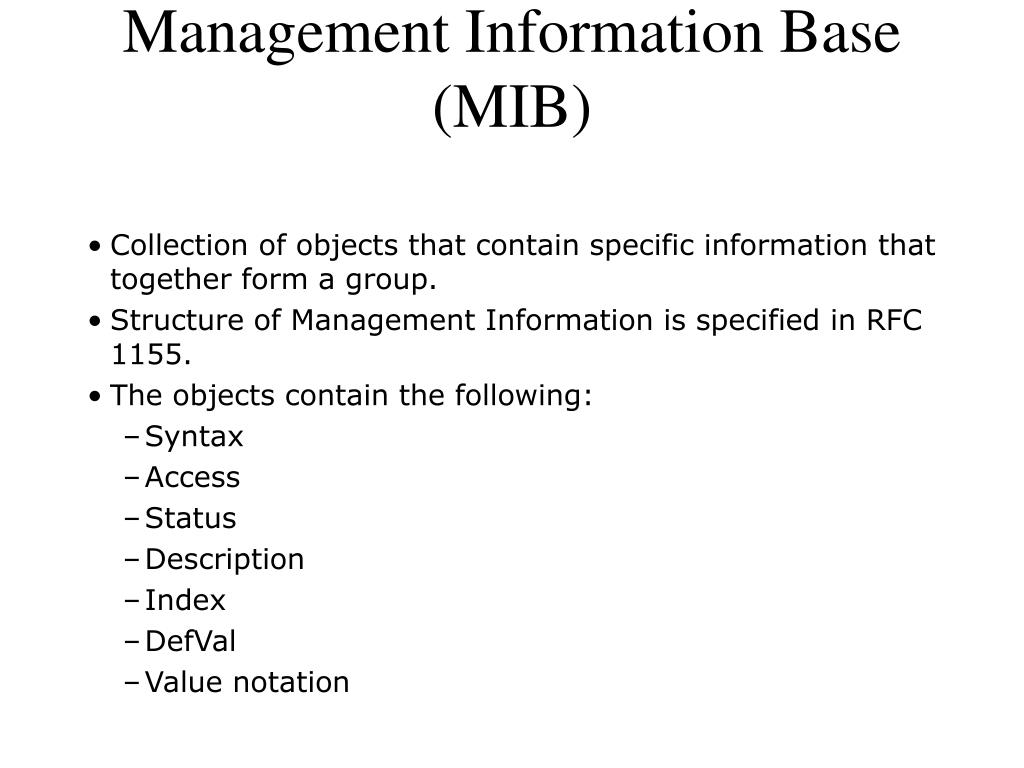 Management Information Base (MIB)

• Collection of objects that contain specific information that together form a group.
• Structure of Management Information is specified in RFC 1155.
• The objects contain the following:
– Syntax
– Access
– Status
– Description
– Index
– DefVal
– Value notation